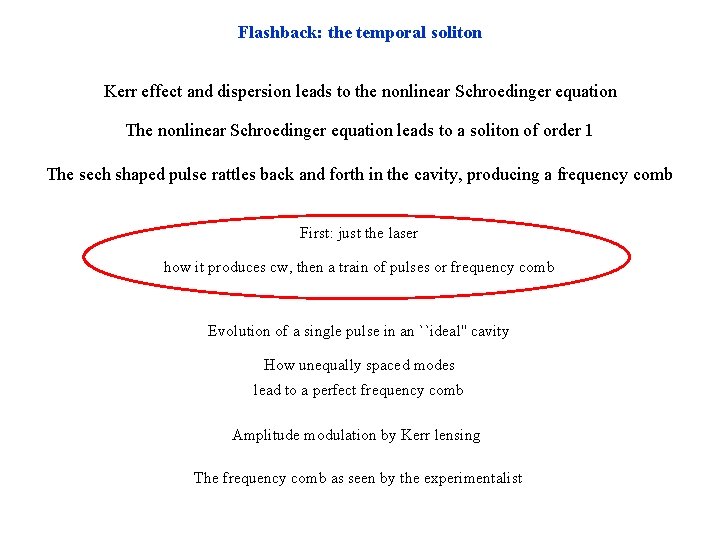 Flashback: the temporal soliton

Kerr effect and dispersion leads to the nonlinear Schroedinger equation

The nonlinear Schroedinger equation leads to a soliton of order 1

The sech shaped pulse rattles back and forth in the cavity, producing a frequency comb

First: just the laser

how it produces cw, then a train of pulses or frequency comb

Evolution of a single pulse in an ``ideal" cavity

How unequally spaced modes lead to a perfect frequency comb

Amplitude modulation by Kerr lensing

The frequency comb as seen by the experimentalist